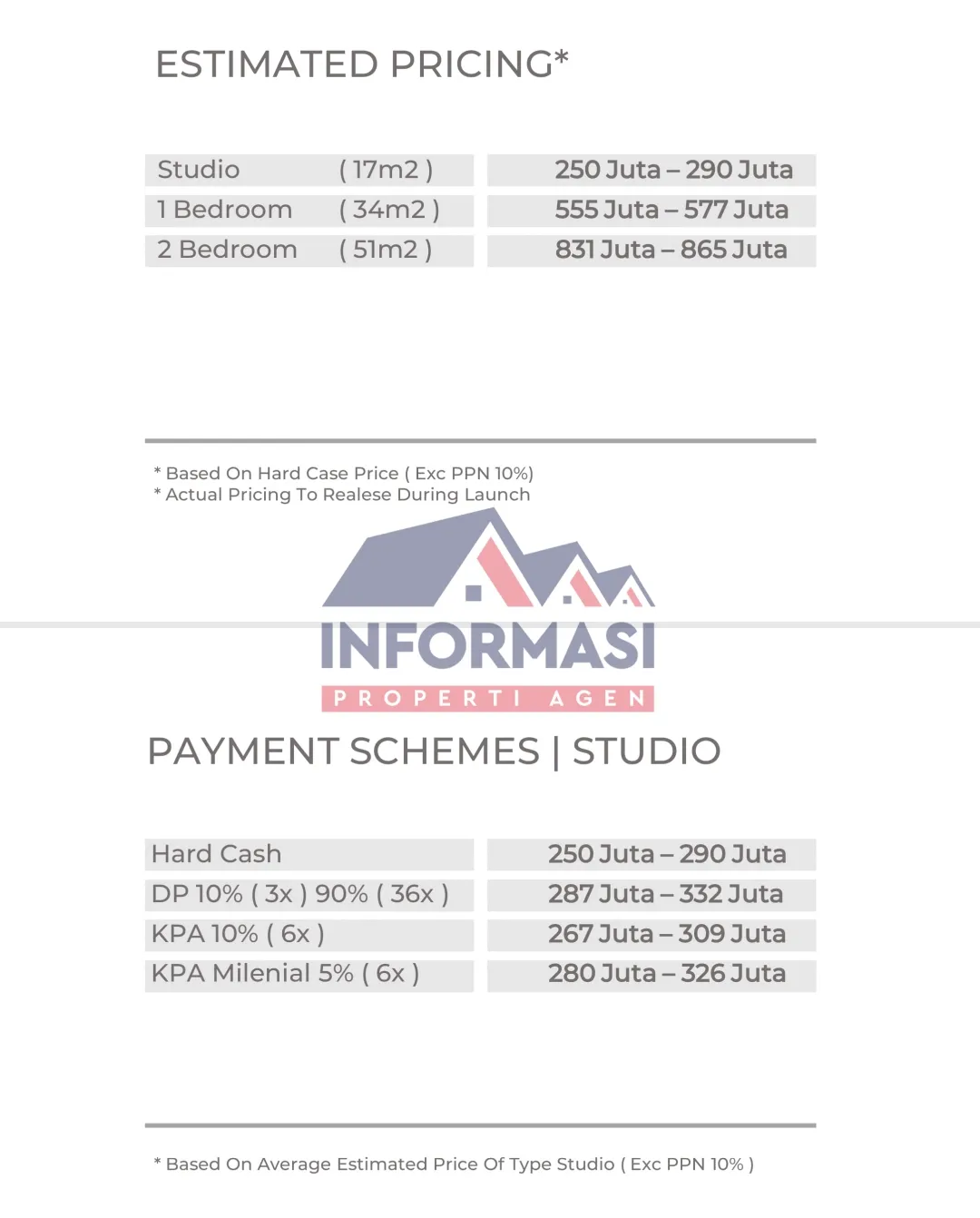 ESTIMATED PRICING*

| Studio | ( 17m2 ) | 250 Juta – 290 Juta |
|---|---|---|
| 1 Bedroom | ( 34m2 ) | 555 Juta – 577 Juta |
| 2 Bedroom | ( 51m2 ) | 831 Juta – 865 Juta |

* Based On Hard Case Price ( Exc PPN 10%)
* Actual Pricing To Realese During Launch

INFORMASI
PROPERTI AGEN

PAYMENT SCHEMES | STUDIO

| Hard Cash | 250 Juta – 290 Juta |
|---|---|
| DP 10% ( 3x ) 90% ( 36x ) | 287 Juta – 332 Juta |
| KPA 10% ( 6x ) | 267 Juta – 309 Juta |
| KPA Milenial 5% ( 6x ) | 280 Juta – 326 Juta |

* Based On Average Estimated Price Of Type Studio ( Exc PPN 10% )